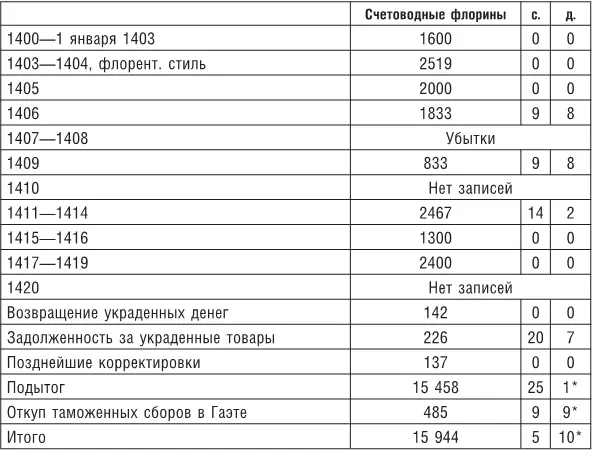 |  | Счетоводные флорины | с. | д. |
|---|---|---|---|
| 1400—1 января 1403 | 1600 | 0 | 0 |
| 1403—1404, флорент. стиль | 2519 | 0 | 0 |
| 1405 | 2000 | 0 | 0 |
| 1406 | 1833 | 9 | 8 |
| 1407—1408 | Убытки | | |
| 1409 | 833 | 9 | 8 |
| 1410 | Нет записей | | |
| 1411—1414 | 2467 | 14 | 2 |
| 1415—1416 | 1300 | 0 | 0 |
| 1417—1419 | 2400 | 0 | 0 |
| 1420 | Нет записей | | |
| Возвращение украденных денег | 142 | 0 | 0 |
| Задолженность за украденные товары | 226 | 20 | 7 |
| Позднейшие корректировки | 137 | 0 | 0 |
| Подытог | 15 458 | 25 | 1* |
| Откуп таможенных сборов в Гаэте | 485 | 9 | 9* |
| Итого | 15 944 | 5 | 10* |